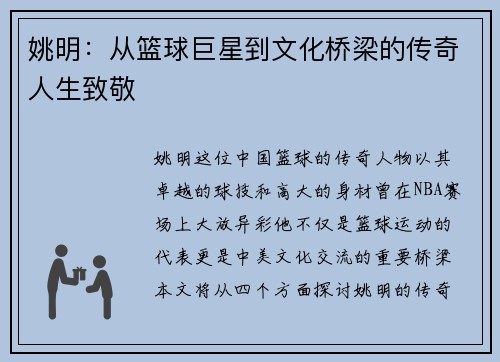 姚明：从篮球巨星到文化桥梁的传奇人生致敬

姚明这位中国篮球的传奇人物以其卓越的球技和高大的身材曾在NBA赛场上大放异彩他不仅是篮球运动的代表更是中美文化交流的重要桥梁本文将从四个方面探讨姚明的传奇